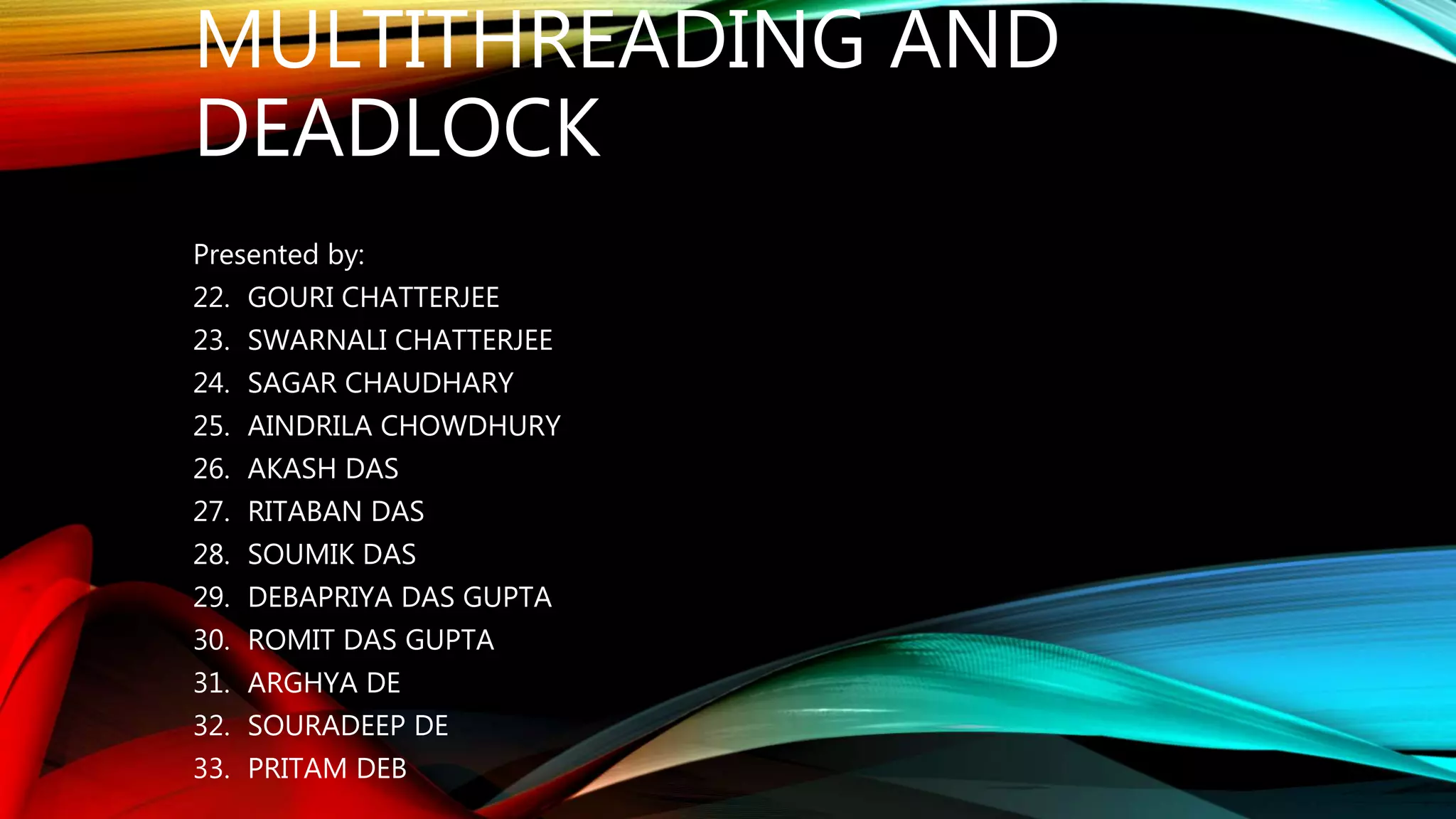 MULTITHREADING AND DEADLOCK

Presented by:
22. GOURI CHATTERJEE
23. SWARNALI CHATTERJEE
24. SAGAR CHAUDHARY
25. AINDRILA CHOWDHURY
26. AKASH DAS
27. RITABAN DAS
28. SOUMIK DAS
29. DEBAPRIYA DAS GUPTA
30. ROMIT DAS GUPTA
31. ARGHYA DE
32. SOURADEEP DE
33. PRITAM DEB